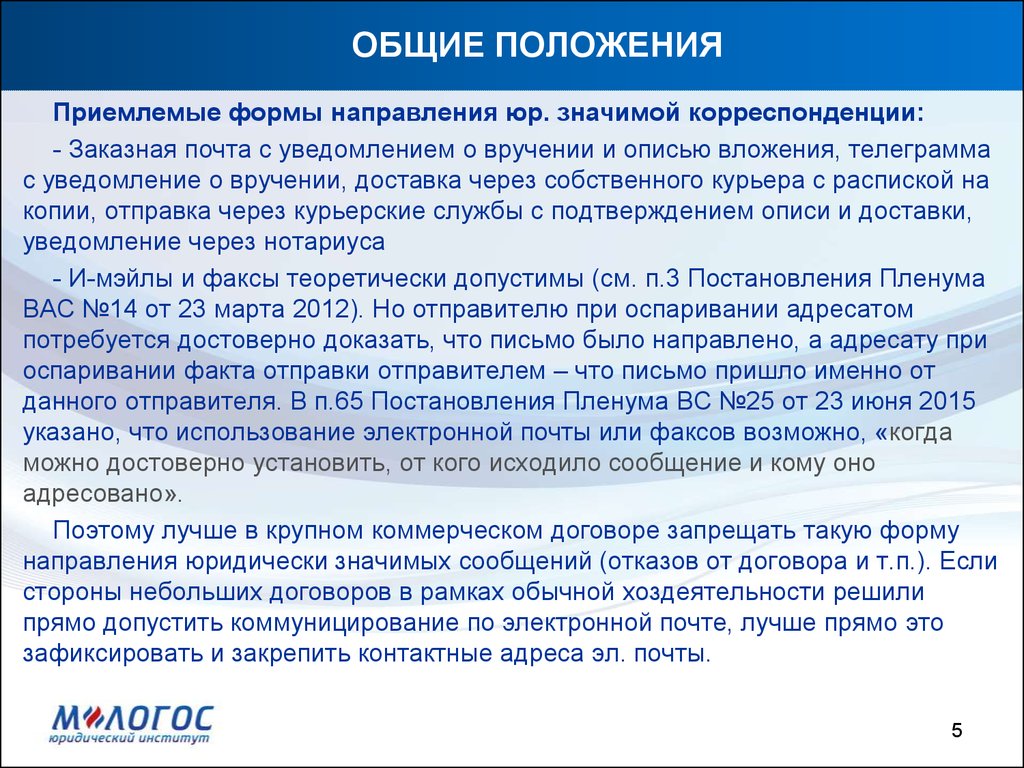 ОБЩИЕ ПОЛОЖЕНИЯ

Приемлемые формы направления юр. значимой корреспонденции:

- Заказная почта с уведомлением о вручении и описью вложения, телеграмма с уведомление о вручении, доставка через собственного курьера с распиской на копии, отправка через курьерские службы с подтверждением описи и доставки, уведомление через нотариуса

- И-мэйлы и факсы теоретически допустимы (см. п.3 Постановления Пленума ВАС №14 от 23 марта 2012). Но отправителю при оспаривании адресатом потребуется достоверно доказать, что письмо было направлено, а адресату при оспаривании факта отправки отправителем – что письмо пришло именно от данного отправителя. В п.65 Постановления Пленума ВС №25 от 23 июня 2015 указано, что использование электронной почты или факсов возможно, «когда можно достоверно установить, от кого исходило сообщение и кому оно адресовано».

Поэтому лучше в крупном коммерческом договоре запрещать такую форму направления юридически значимых сообщений (отказов от договора и т.п.). Если стороны небольших договоров в рамках обычной хоздеятельности решили прямо допустить коммуницирование по электронной почте, лучше прямо это зафиксировать и закрепить контактные адреса эл. почты.

МЛОГОС
юридический институт

5